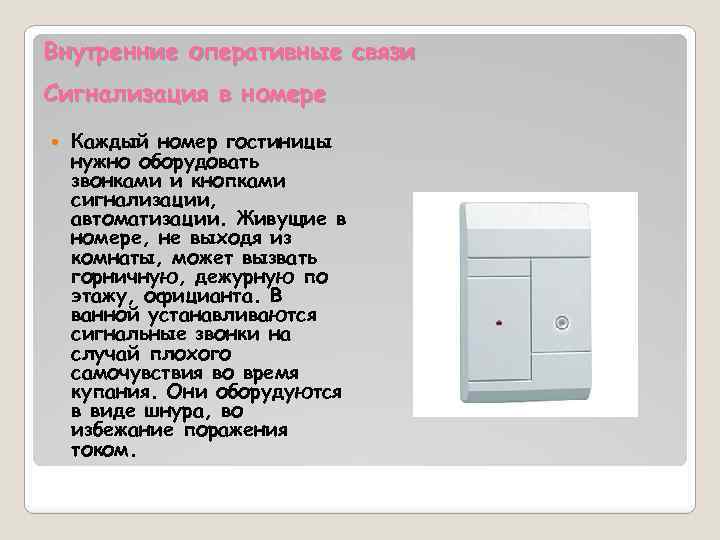 Внутренние оперативные связи

Сигнализация в номере

Каждый номер гостиницы нужно оборудовать звонками и кнопками сигнализации, автоматизации. Живущие в номере, не выходя из комнаты, может вызвать горничную, дежурную по этажу, официанта. В ванной устанавливаются сигнальные звонки на случай плохого самочувствия во время купания. Они оборудуются в виде шнура, во избежание поражения током.